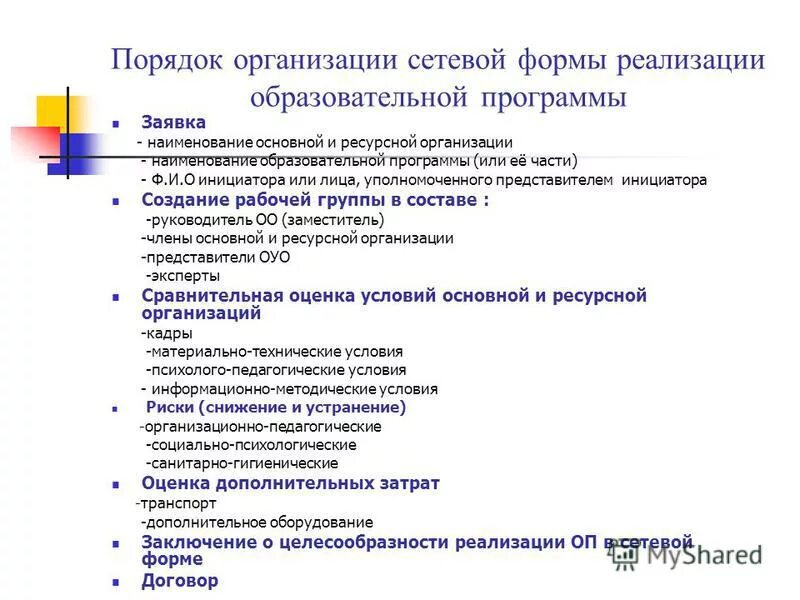 Порядок организации сетевой формы реализации образовательной программы

Заявка
- наименование основной и ресурсной организации
- наименование образовательной программы (или её части)
- Ф.И.О инициатора или лица, уполномоченного представителем инициатора

Создание рабочей группы в составе :
-руководитель ОО (заместитель)
-члены основной и ресурсной организации
-представители ОУО
-эксперты

Сравнительная оценка условий основной и ресурсной организаций
-кадры
-материально-технические условия
-психолого-педагогические условия
- информационно-методические условия

Риски (снижение и устранение)
-организационно-педагогические
-социально-психологические
-санитарно-гигиенические

Оценка дополнительных затрат
-транспорт
-дополнительное оборудование

Заключение о целесообразности реализации ОП в сетевой форме

Договор

MyShared